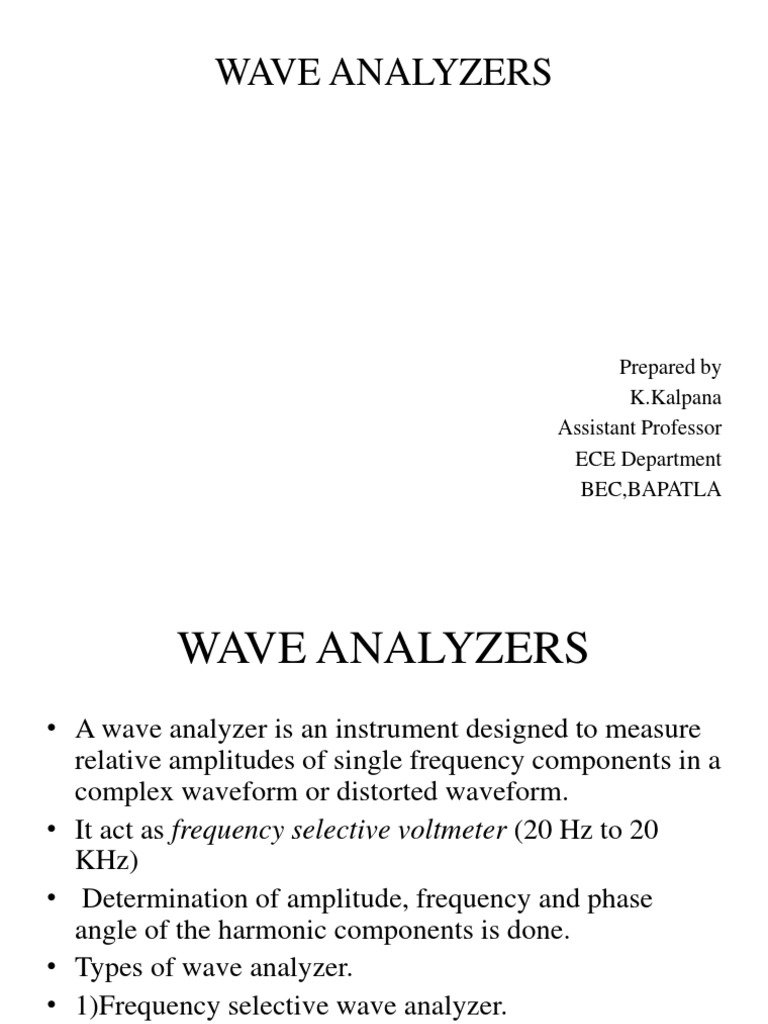 WAVE ANALYZERS

Prepared by
K.Kalpana
Assistant Professor
ECE Department
BEC,BAPATLA

WAVE ANALYZERS

• A wave analyzer is an instrument designed to measure relative amplitudes of single frequency components in a complex waveform or distorted waveform.
• It act as frequency selective voltmeter (20 Hz to 20 KHz)
• Determination of amplitude, frequency and phase angle of the harmonic components is done.
• Types of wave analyzer.
• 1)Frequency selective wave analyzer.